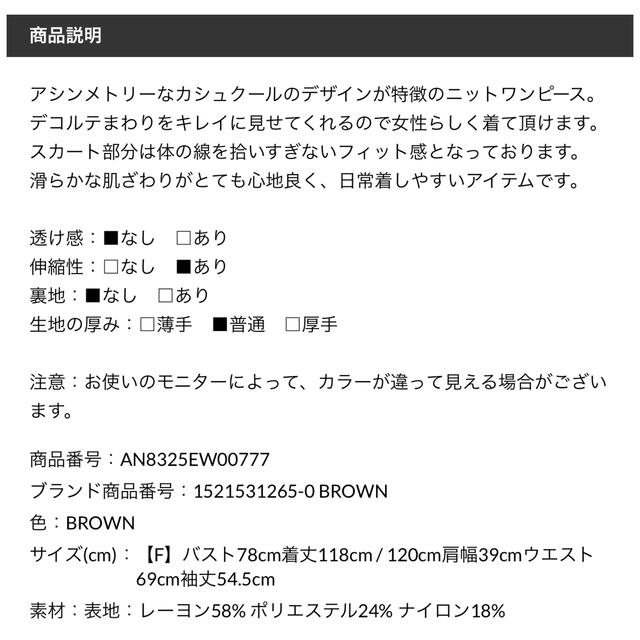 商品説明

アシンメトリーなカシュクールのデザインが特徴のニットワンピース。
デコルテまわりをキレイに見せてくれるので女性らしく着て頂けます。
スカート部分は体の線を拾いすぎないフィット感となっております。
滑らかな肌ざわりがとても心地良く、日常着しやすいアイテムです。

透け感：■なし　□あり
伸縮性：□なし　■あり
裏地：■なし　□あり
生地の厚み：□薄手　■普通　□厚手

注意：お使いのモニターによって、カラーが違って見える場合がございます。

商品番号：AN8325EW00777
ブランド商品番号：1521531265-0 BROWN
色：BROWN
サイズ(cm)：【F】バスト78cm着丈118cm / 120cm肩幅39cmウエスト69cm袖丈54.5cm
素材：表地：レーヨン58% ポリエステル24% ナイロン18%